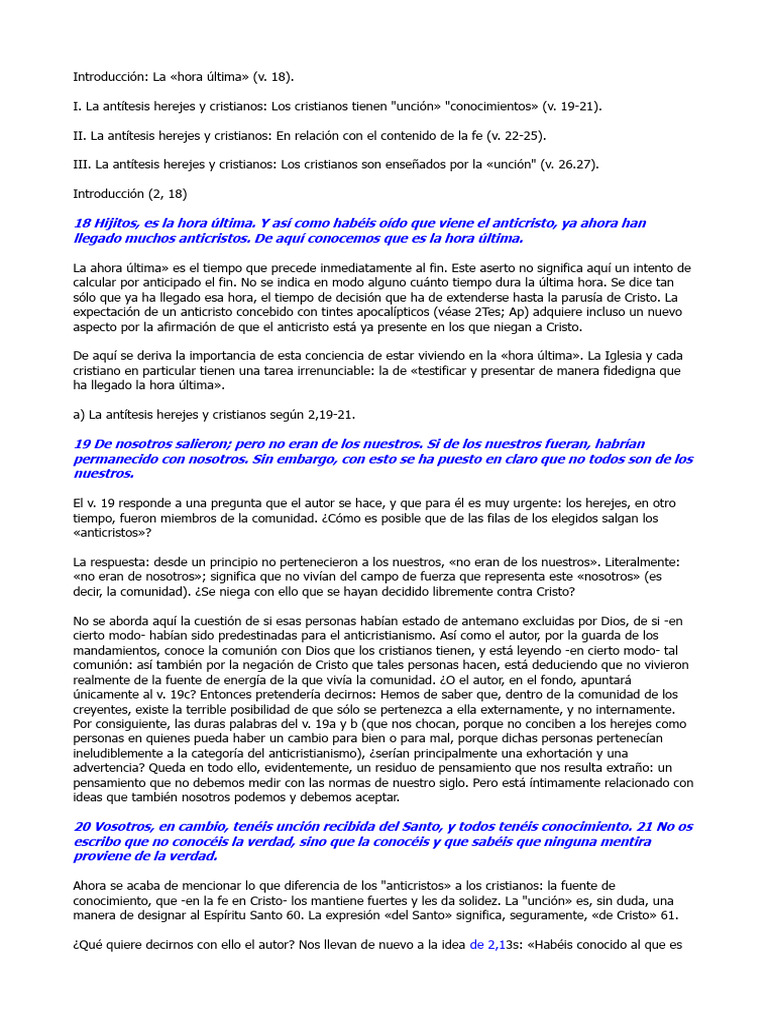 Introducción: La «hora última» (v. 18).

I. La antítesis herejes y cristianos: Los cristianos tienen "unción» "conocimientos» (v. 19-21).

II. La antítesis herejes y cristianos: En relación con el contenido de la fe (v. 22-25).

III. La antítesis herejes y cristianos: Los cristianos son enseñados por la «unción" (v. 26.27).

Introducción (2, 18)

18 Hijitos, es la hora última. Y así como habéis oído que viene el anticristo, ya ahora han llegado muchos anticristos. De aquí conocemos que es la hora última.

La ahora última» es el tiempo que precede inmediatamente al fin. Este aserto no significa aquí un intento de calcular por anticipado el fin. No se indica en modo alguno cuánto tiempo dura la última hora. Se dice tan sólo que ya ha llegado esa hora, el tiempo de decisión que ha de extenderse hasta la parusía de Cristo. La expectación de un anticristo concebido con tintes apocalípticos (véase 2Tes; Ap) adquiere incluso un nuevo aspecto por la afirmación de que el anticristo está ya presente en los que niegan a Cristo.

De aquí se deriva la importancia de esta conciencia de estar viviendo en la «hora última». La Iglesia y cada cristiano en particular tienen una tarea irrenunciable: la de «testificar y presentar de manera fidedigna que ha llegado la hora última».

a) La antítesis herejes y cristianos según 2,19-21.

19 De nosotros salieron; pero no eran de los nuestros. Si de los nuestros fueran, habrían permanecido con nosotros. Sin embargo, con esto se ha puesto en claro que no todos son de los nuestros.

El v. 19 responde a una pregunta que el autor se hace, y que para él es muy urgente: los herejes, en otro tiempo, fueron miembros de la comunidad. ¿Cómo es posible que de las filas de los elegidos salgan los «anticristos»?

La respuesta: desde un principio no pertenecieron a los nuestros, «no eran de los nuestros». Literalmente: «no eran de nosotros»; significa que no vivían del campo de fuerza que representa este «nosotros» (es decir, la comunidad). ¿Se niega con ello que se hayan decidido libremente contra Cristo?

No se aborda aquí la cuestión de si esas personas habían estado de antemano excluidas por Dios, de si -en cierto modo- habían sido predestinadas para el anticristianismo. Así como el autor, por la guarda de los mandamientos, conoce la comunión con Dios que los cristianos tienen, y está leyendo -en cierto modo- tal comunión: así también por la negación de Cristo que tales personas hacen, está deduciendo que no vivieron realmente de la fuente de energía de la que vivía la comunidad. ¿O el autor, en el fondo, apuntará únicamente al v. 19c? Entonces pretendería decirnos: Hemos de saber que, dentro de la comunidad de los creyentes, existe la terrible posibilidad de que sólo se pertenezca a ella externamente, y no internamente. Por consiguiente, las duras palabras del v. 19a y b (que nos chocan, porque no conciben a los herejes como personas en quienes pueda haber un cambio para bien o para mal, porque dichas personas pertenecían ineludiblemente a la categoría del anticristianismo), ¿serían principalmente una exhortación y una advertencia? Queda en todo ello, evidentemente, un residuo de pensamiento que nos resulta extraño: un pensamiento que no debemos medir con las normas de nuestro siglo. Pero está íntimamente relacionado con ideas que también nosotros podemos y debemos aceptar.

20 Vosotros, en cambio, tenéis unción recibida del Santo, y todos tenéis conocimiento. 21 No os escribo que no conocéis la verdad, sino que la conocéis y que sabéis que ninguna mentira proviene de la verdad.

Ahora se acaba de mencionar lo que diferencia de los "anticristos» a los cristianos: la fuente de conocimiento, que -en la fe en Cristo- los mantiene fuertes y les da solidez. La "unción» es, sin duda, una manera de designar al Espíritu Santo 60. La expresión «del Santo» significa, seguramente, «de Cristo» 61.

¿Qué quiere decirnos con ello el autor? Nos llevan de nuevo a la idea de 2,13s: «Habéis conocido al que es